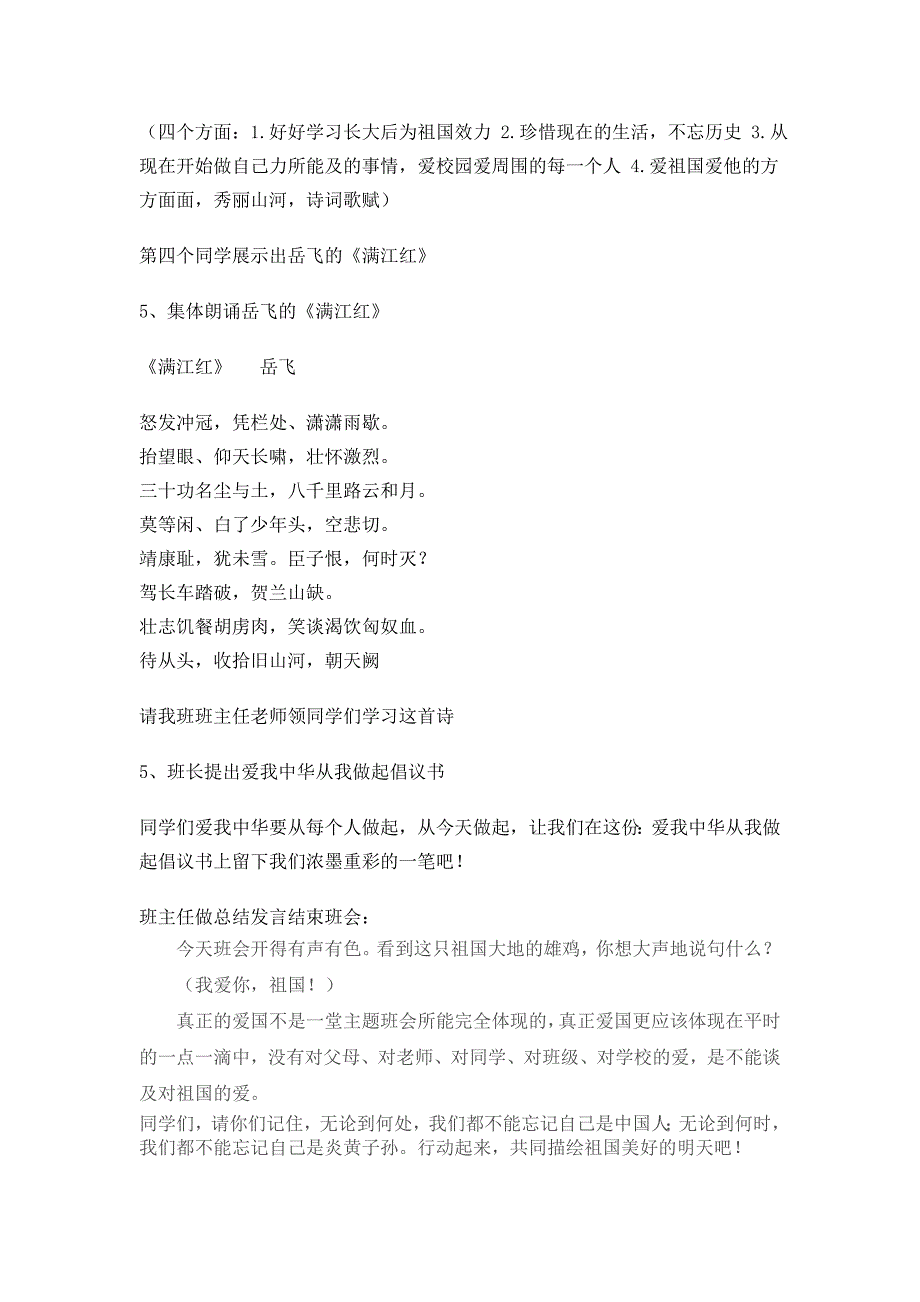 （四个方面：1.好好学习长大后为祖国效力 2.珍惜现在的生活，不忘历史 3.从现在开始做自己力所能及的事情，爱校园爱周围的每一个人 4.爱祖国爱他的方方面面，秀丽山河，诗词歌赋）

第四个同学展示出岳飞的《满江红》

5、集体朗诵岳飞的《满江红》

《满江红》　岳飞

怒发冲冠，凭栏处、潇潇雨歇。
抬望眼、仰天长啸，壮怀激烈。
三十功名尘与土，八千里路云和月。
莫等闲、白了少年头，空悲切。
靖康耻，犹未雪。臣子恨，何时灭？
驾长车踏破，贺兰山缺。
壮志饥餐胡虏肉，笑谈渴饮匈奴血。
待从头，收拾旧山河，朝天阙

请我班班主任老师领同学们学习这首诗

5、班长提出爱我中华从我做起倡议书

同学们爱我中华要从每个人做起，从今天做起，让我们在这份：爱我中华从我做起倡议书上留下我们浓墨重彩的一笔吧！

班主任做总结发言结束班会：
今天班会开得有声有色。看到这只祖国大地的雄鸡，你想大声地说句什么？
（我爱你，祖国！）
真正的爱国不是一堂主题班会所能完全体现的，真正爱国更应该体现在平时的一点一滴中，没有对父母、对老师、对同学、对班级、对学校的爱，是不能谈及对祖国的爱。
同学们，请你们记住，无论到何处，我们都不能忘记自己是中国人；无论到何时，我们都不能忘记自己是炎黄子孙。行动起来，共同描绘祖国美好的明天吧！